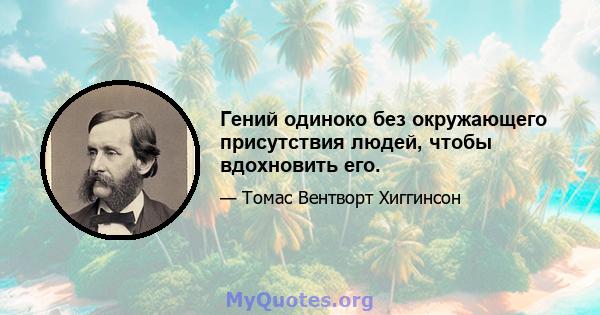 Гений одиноко без окружающего присутствия людей, чтобы вдохновить его.

— Томас Вентворт Хиггинсон

MyQuotes.org